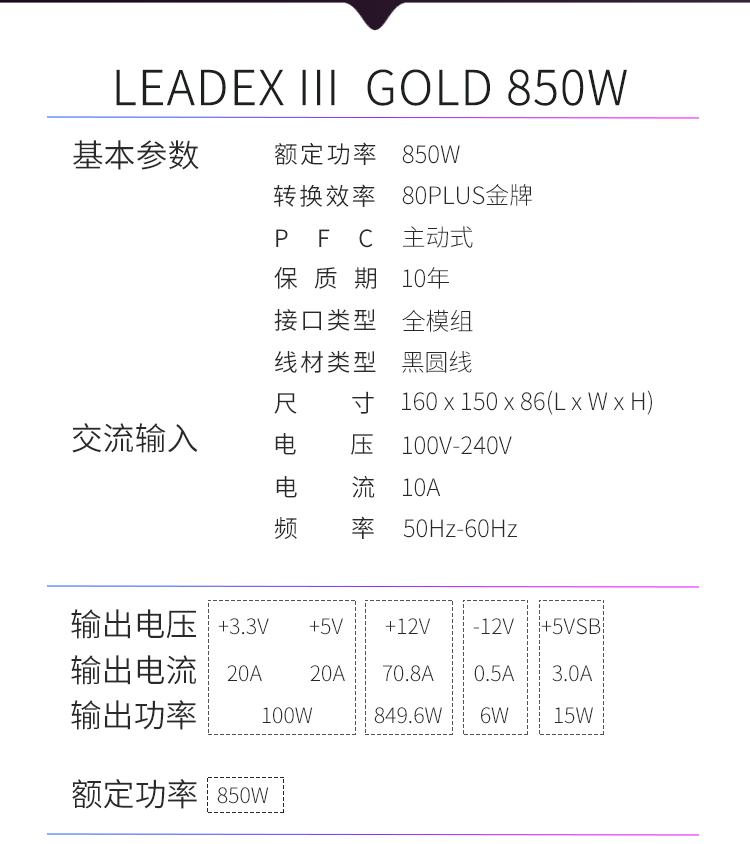 LEADEX III GOLD 850W

基本参数
额定功率 850W
转换效率 80PLUS金牌
P F C 主动式
保 质 期 10年
接口类型 全模组
线材类型 黑圆线
尺 寸 160 x 150 x 86(L x W x H)

交流输入
电 压 100V-240V
电 流 10A
频 率 50Hz-60Hz

| 输出电压 | +3.3V | +5V | +12V | -12V | +5VSB |
|---|---|---|---|---|---|
| 输出电流 | 20A | 20A | 70.8A | 0.5A | 3.0A |
| 输出功率 | 100W | | 849.6W | 6W | 15W |

额定功率 850W